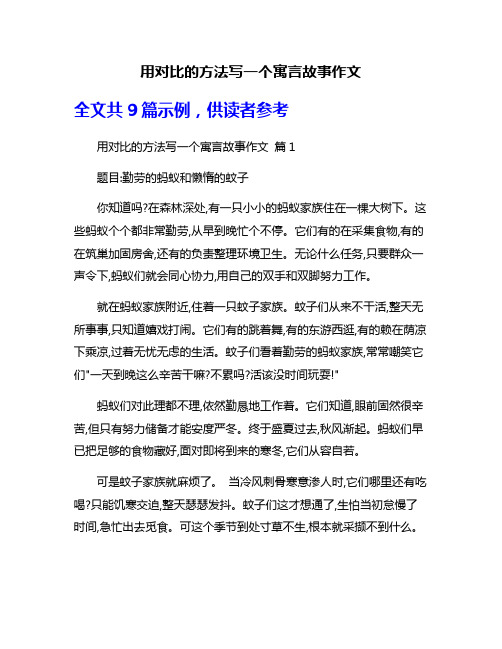 用对比的方法写一个寓言故事作文

全文共 9 篇示例，供读者参考

用对比的方法写一个寓言故事作文 篇 1

题目:勤劳的蚂蚁和懒惰的蚊子

你知道吗?在森林深处,有一只小小的蚂蚁家族住在一棵大树下。这些蚂蚁个个都非常勤劳,从早到晚忙个不停。它们有的在采集食物,有的在筑巢加固房舍,还有的负责整理环境卫生。无论什么任务,只要群众一声令下,蚂蚁们就会同心协力,用自己的双手和双脚努力工作。

就在蚂蚁家族附近,住着一只蚊子家族。蚊子们从来不干活,整天无所事事,只知道嬉戏打闹。它们有的跳着舞,有的东游西逛,有的赖在荫凉下乘凉,过着无忧无虑的生活。蚊子们看着勤劳的蚂蚁家族,常常嘲笑它们"一天到晚这么辛苦干嘛?不累吗?活该没时间玩耍!"

蚂蚁们对此理都不理,依然勤恳地工作着。它们知道,眼前固然很辛苦,但只有努力储备才能安度严冬。终于盛夏过去,秋风渐起。蚂蚁们早已把足够的食物藏好,面对即将到来的寒冬,它们从容自若。

可是蚊子家族就麻烦了。 当冷风刺骨寒意渗人时,它们哪里还有吃喝?只能饥寒交迫,整天瑟瑟发抖。蚊子们这才想通了,生怕当初怠慢了时间,急忙出去觅食。可这个季节到处寸草不生,根本就采撷不到什么。